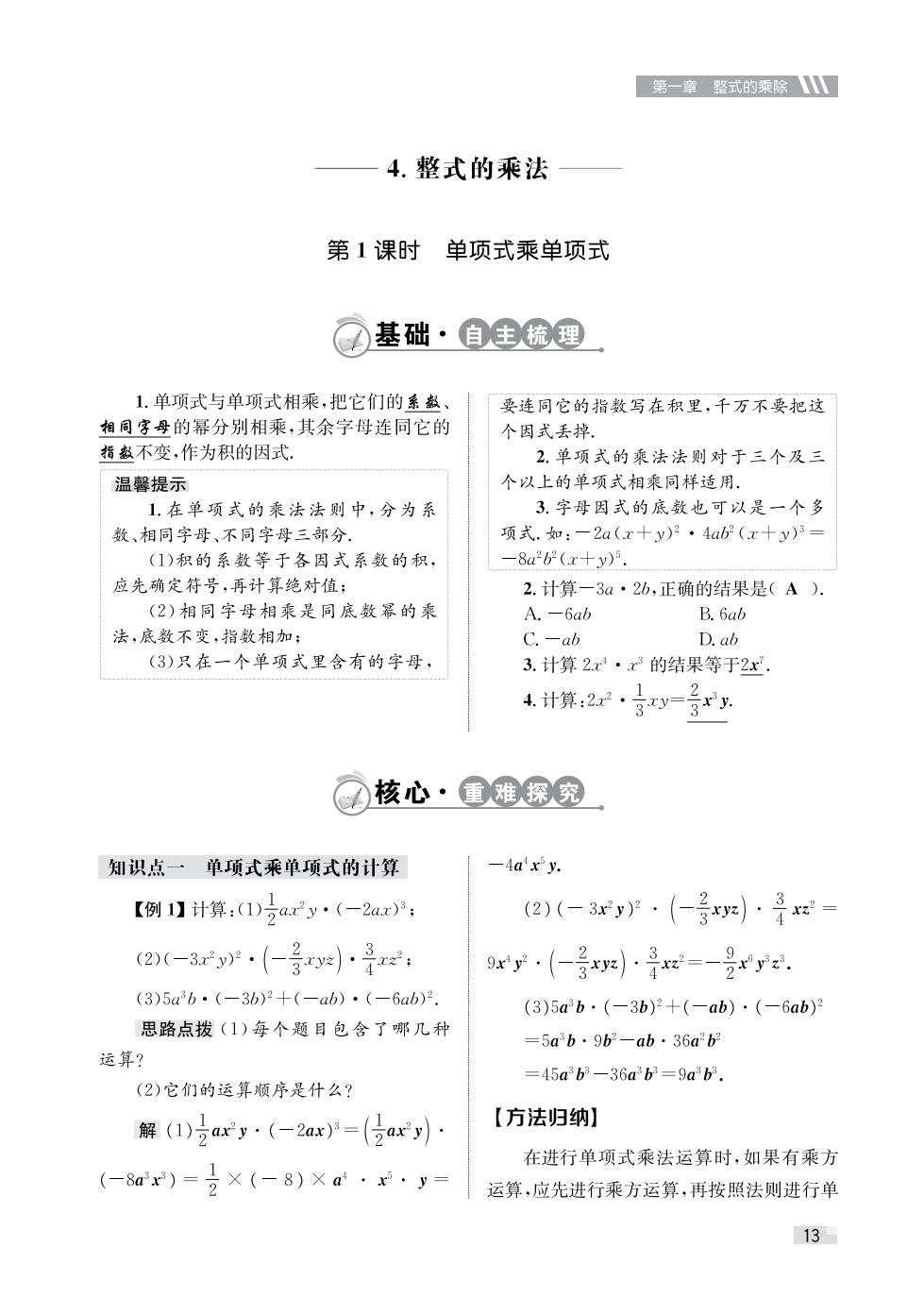 第一章 整式的乘除

4. 整式的乘法

第 1 课时 单项式乘单项式

基础·自主梳理

1. 单项式与单项式相乘，把它们的系数、相同字母的幂分别相乘，其余字母连同它的指数不变，作为积的因式.

温馨提示

1. 在单项式的乘法法则中，分为系数、相同字母、不同字母三部分.

(1)积的系数等于各因式系数的积，应先确定符号，再计算绝对值；

(2)相同字母相乘是同底数幂的乘法，底数不变，指数相加；

(3)只在一个单项式里含有的字母，要连同它的指数写在积里，千万不要把这个因式丢掉.

2. 单项式的乘法法则对于三个及三个以上的单项式相乘同样适用.

3. 字母因式的底数也可以是一个多项式. 如：$-2a(x+y)^2 \cdot 4ab^2(x+y)^3 = -8a^2b^2(x+y)^5$.

2. 计算$-3a \cdot 2b$，正确的结果是( A ).

A. $-6ab$ B. $6ab$

C. $-ab$ D. $ab$

3. 计算 $2x^4 \cdot x^3$ 的结果等于$2x^7$.

4. 计算：$2x^2 \cdot \frac{1}{3}xy = \frac{2}{3}x^3y$.

核心·重难探究

知识点一 单项式乘单项式的计算

【例 1】计算：(1)$\frac{1}{2}ax^2y \cdot (-2ax)^3$；

(2)$(-3x^2y)^2 \cdot \left(-\frac{2}{3}xyz\right) \cdot \frac{3}{4}xz^2$；

(3)$5a^3b \cdot (-3b)^2 + (-ab) \cdot (-6ab)^2$.

思路点拨 (1)每个题目包含了哪几种运算？

(2)它们的运算顺序是什么？

解 (1)$\frac{1}{2}ax^2y \cdot (-2ax)^3 = \left(\frac{1}{2}ax^2y\right) \cdot (-8a^3x^3) = \frac{1}{2} \times (-8) \times a^4 \cdot x^5 \cdot y = -4a^4x^5y$.

(2)$(-3x^2y)^2 \cdot \left(-\frac{2}{3}xyz\right) \cdot \frac{3}{4}xz^2 = 9x^4y^2 \cdot \left(-\frac{2}{3}xyz\right) \cdot \frac{3}{4}xz^2 = -\frac{9}{2}x^6y^3z^3$.

(3)$5a^3b \cdot (-3b)^2 + (-ab) \cdot (-6ab)^2$

$= 5a^3b \cdot 9b^2 - ab \cdot 36a^2b^2$

$= 45a^3b^3 - 36a^3b^3 = 9a^3b^3$.

【方法归纳】

在进行单项式乘法运算时，如果有乘方运算，应先进行乘方运算，再按照法则进行单

13